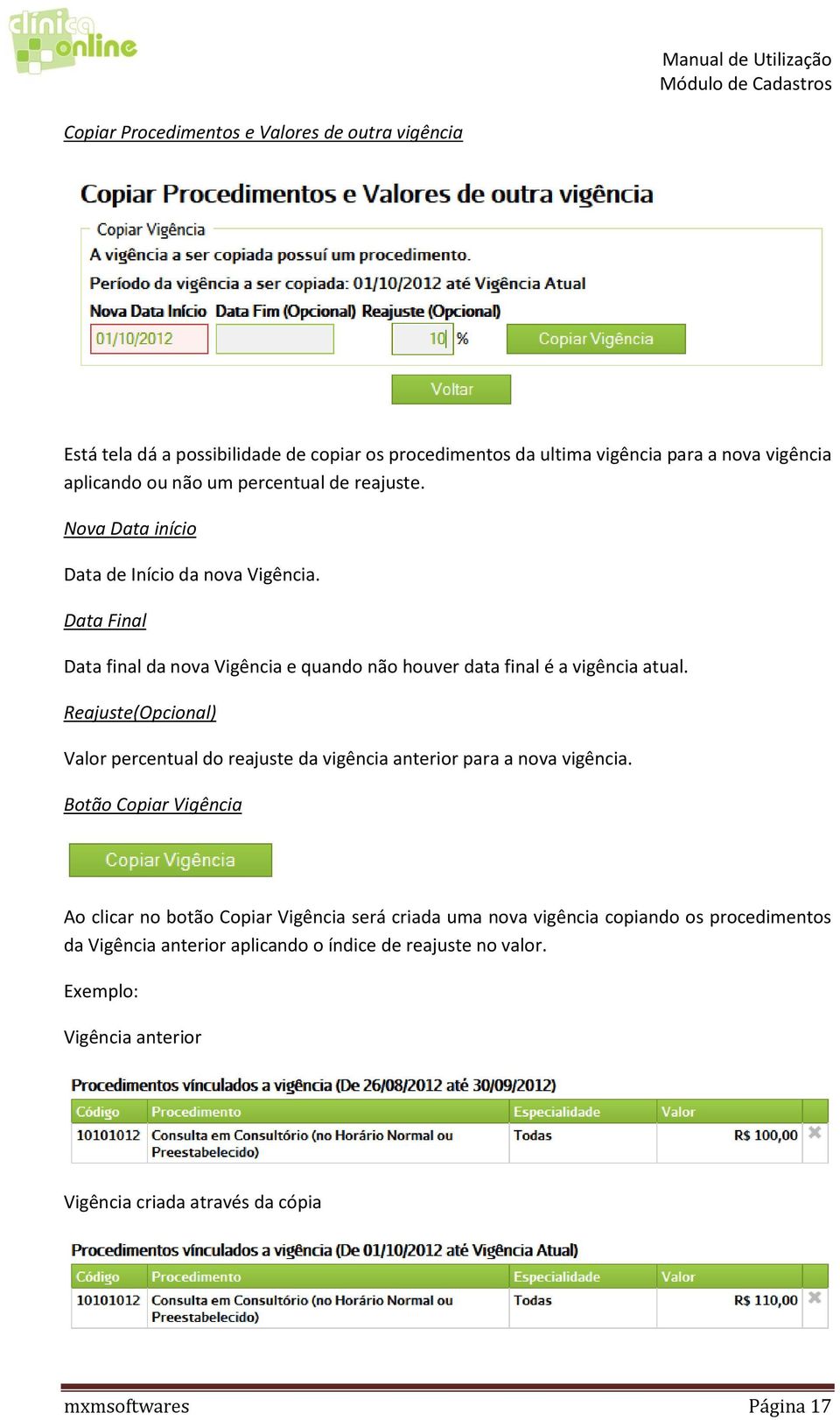 clinica online

Manual de Utilização
Módulo de Cadastros

Copiar Procedimentos e Valores de outra vigência

Copiar Procedimentos e Valores de outra vigência

Copiar Vigência

A vigência a ser copiada possuí um procedimento.

Período da vigência a ser copiada: 01/10/2012 até Vigência Atual

Nova Data Início Data Fim (Opcional) Reajuste (Opcional)

01/10/2012 10 % Copiar Vigência

Voltar

Está tela dá a possibilidade de copiar os procedimentos da ultima vigência para a nova vigência aplicando ou não um percentual de reajuste.

Nova Data início

Data de Início da nova Vigência.

Data Final

Data final da nova Vigência e quando não houver data final é a vigência atual.

Reajuste(Opcional)

Valor percentual do reajuste da vigência anterior para a nova vigência.

Botão Copiar Vigência

Copiar Vigência

Ao clicar no botão Copiar Vigência será criada uma nova vigência copiando os procedimentos da Vigência anterior aplicando o índice de reajuste no valor.

Exemplo:

Vigência anterior

Procedimentos vínculados a vigência (De 26/08/2012 até 30/09/2012)

| Código | Procedimento | Especialidade | Valor |
|---|---|---|---|
| 10101012 | Consulta em Consultório (no Horário Normal ou Preestabelecido) | Todas | R$ 100,00 |

Vigência criada através da cópia

Procedimentos vínculados a vigência (De 01/10/2012 até Vigência Atual)

| Código | Procedimento | Especialidade | Valor |
|---|---|---|---|
| 10101012 | Consulta em Consultório (no Horário Normal ou Preestabelecido) | Todas | R$ 110,00 |

mxmsoftwares Página 17